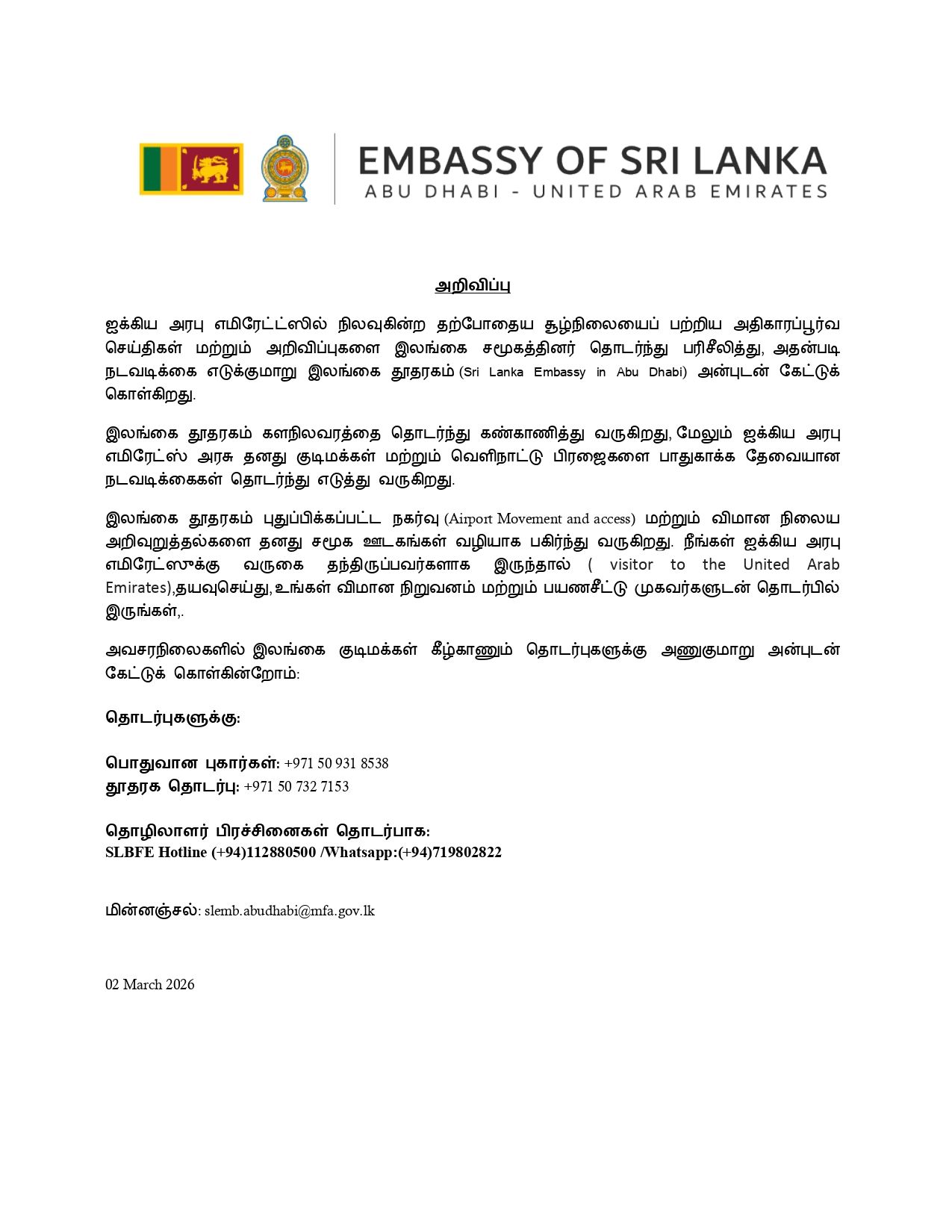 EMBASSY OF SRI LANKA
ABU DHABI - UNITED ARAB EMIRATES

அறிவிப்பு

ஐக்கிய அரபு எமிரேட்ட்ஸில் நிலவுகின்ற தற்போதைய சூழ்நிலையைப் பற்றிய அதிகாரப்பூர்வ செய்திகள் மற்றும் அறிவிப்புகளை இலங்கை சமூகத்தினர் தொடர்ந்து பரிசீலித்து, அதன்படி நடவடிக்கை எடுக்குமாறு இலங்கை தூதரகம் (Sri Lanka Embassy in Abu Dhabi) அன்புடன் கேட்டுக் கொள்கிறது.

இலங்கை தூதரகம் களநிலவரத்தை தொடர்ந்து கண்காணித்து வருகிறது, மேலும் ஐக்கிய அரபு எமிரேட்ஸ் அரசு தனது குடிமக்கள் மற்றும் வெளிநாட்டு பிரஜைகளை பாதுகாக்க தேவையான நடவடிக்கைகள் தொடர்ந்து எடுத்து வருகிறது.

இலங்கை தூதரகம் புதுப்பிக்கப்பட்ட நகர்வு (Airport Movement and access) மற்றும் விமான நிலைய அறிவுறுத்தல்களை தனது சமூக ஊடகங்கள் வழியாக பகிர்ந்து வருகிறது. நீங்கள் ஐக்கிய அரபு எமிரேட்ஸுக்கு வருகை தந்திருப்பவர்களாக இருந்தால் ( visitor to the United Arab Emirates),தயவுசெய்து, உங்கள் விமான நிறுவனம் மற்றும் பயணசீட்டு முகவர்களுடன் தொடர்பில் இருங்கள்,.

அவசரநிலைகளில் இலங்கை குடிமக்கள் கீழ்காணும் தொடர்புகளுக்கு அணுகுமாறு அன்புடன் கேட்டுக் கொள்கின்றோம்:

தொடர்புகளுக்கு:

பொதுவான புகார்கள்: +971 50 931 8538
தூதரக தொடர்பு: +971 50 732 7153

தொழிலாளர் பிரச்சினைகள் தொடர்பாக:
SLBFE Hotline (+94)112880500 /Whatsapp:(+94)719802822

மின்னஞ்சல்: slemb.abudhabi@mfa.gov.lk

02 March 2026